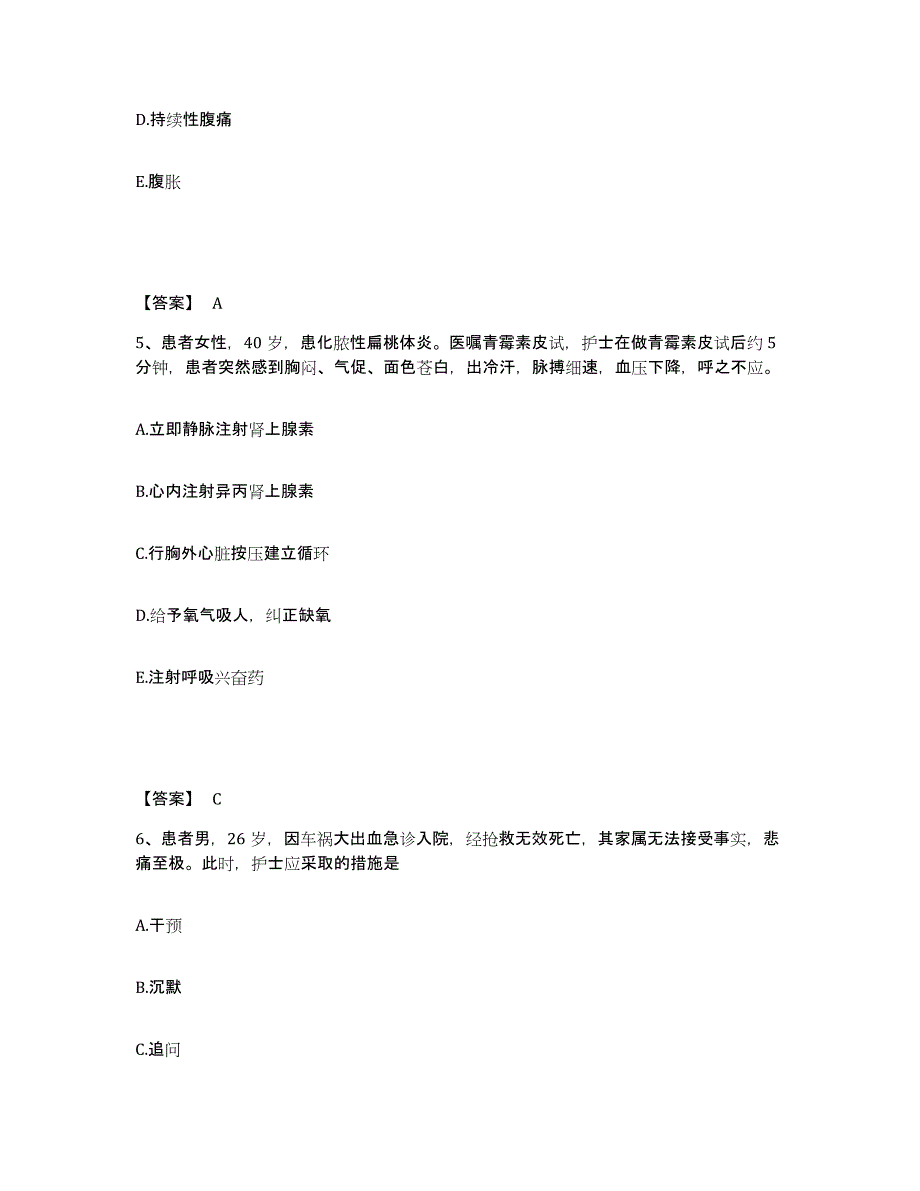 D.持续性腹痛

E.腹胀

【答案】 A

5、患者女性，40 岁，患化脓性扁桃体炎。医嘱青霉素皮试，护士在做青霉素皮试后约 5 分钟，患者突然感到胸闷、气促、面色苍白，出冷汗，脉搏细速，血压下降，呼之不应。

A.立即静脉注射肾上腺素

B.心内注射异丙肾上腺素

C.行胸外心脏按压建立循环

D.给予氧气吸人，纠正缺氧

E.注射呼吸兴奋药

【答案】 C

6、患者男，26 岁，因车祸大出血急诊入院，经抢救无效死亡，其家属无法接受事实，悲痛至极。此时，护士应采取的措施是

A.干预

B.沉默

C.追问